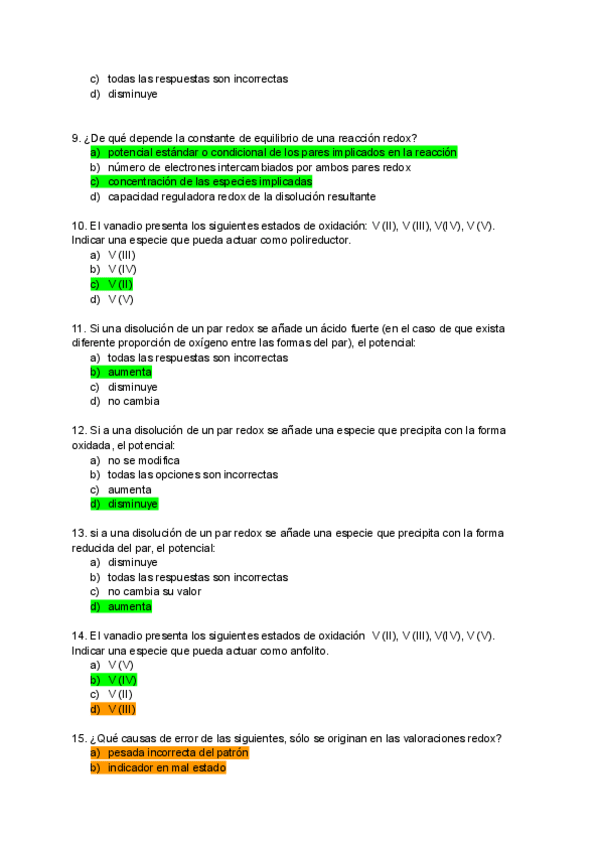 c) todas las respuestas son incorrectas
d) disminuye

9. ¿De qué depende la constante de equilibrio de una reacción redox?
a) potencial estándar o condicional de los pares implicados en la reacción
b) número de electrones intercambiados por ambos pares redox
c) concentración de las especies implicadas
d) capacidad reguladora redox de la disolución resultante

10. El vanadio presenta los siguientes estados de oxidación: V(II), V(III), V(IV), V(V). Indicar una especie que pueda actuar como polireductor.
a) V(III)
b) V(IV)
c) V(II)
d) V(V)

11. Si una disolución de un par redox se añade un ácido fuerte (en el caso de que exista diferente proporción de oxígeno entre las formas del par), el potencial:
a) todas las respuestas son incorrectas
b) aumenta
c) disminuye
d) no cambia

12. Si a una disolución de un par redox se añade una especie que precipita con la forma oxidada, el potencial:
a) no se modifica
b) todas las opciones son incorrectas
c) aumenta
d) disminuye

13. si a una disolución de un par redox se añade una especie que precipita con la forma reducida del par, el potencial:
a) disminuye
b) todas las respuestas son incorrectas
c) no cambia su valor
d) aumenta

14. El vanadio presenta los siguientes estados de oxidación V(II), V(III), V(IV), V(V). Indicar una especie que pueda actuar como anfolito.
a) V(V)
b) V(IV)
c) V(II)
d) V(III)

15. ¿Qué causas de error de las siguientes, sólo se originan en las valoraciones redox?
a) pesada incorrecta del patrón
b) indicador en mal estado